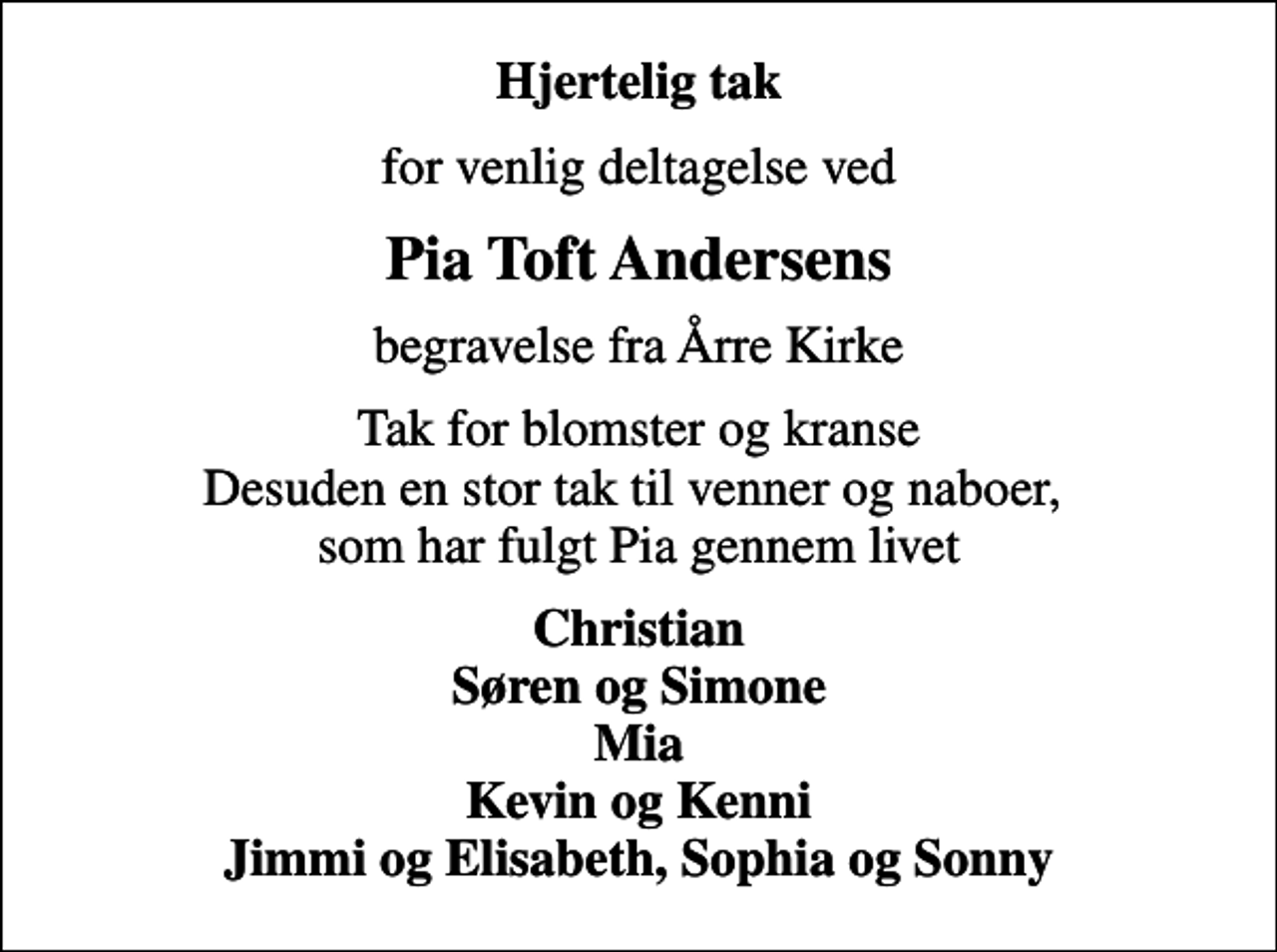 Hjertelig tak

for venlig deltagelse ved

Pia Toft Andersens

begravelse fra Årre Kirke

Tak for blomster og kranse
Desuden en stor tak til venner og naboer,
som har fulgt Pia gennem livet

Christian
Søren og Simone
Mia
Kevin og Kenni
Jimmi og Elisabeth, Sophia og Sonny